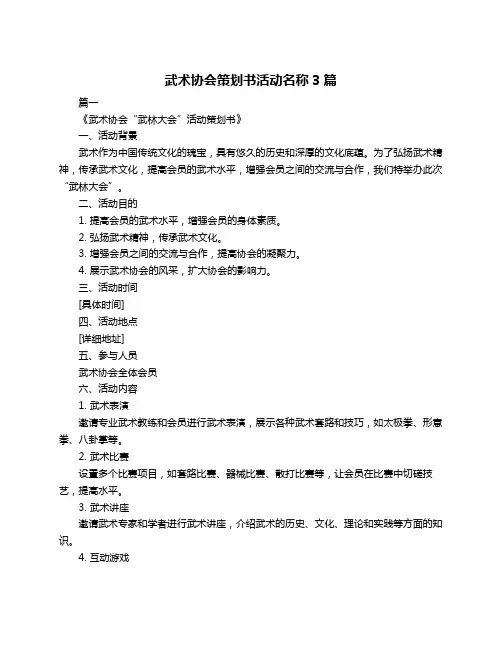 武术协会策划书活动名称 3 篇

篇一

《武术协会“武林大会”活动策划书》

一、活动背景

武术作为中国传统文化的瑰宝，具有悠久的历史和深厚的文化底蕴。为了弘扬武术精神，传承武术文化，提高会员的武术水平，增强会员之间的交流与合作，我们特举办此次“武林大会”。

二、活动目的

1. 提高会员的武术水平，增强会员的身体素质。

2. 弘扬武术精神，传承武术文化。

3. 增强会员之间的交流与合作，提高协会的凝聚力。

4. 展示武术协会的风采，扩大协会的影响力。

三、活动时间

[具体时间]

四、活动地点

[详细地址]

五、参与人员

武术协会全体会员

六、活动内容

1. 武术表演

邀请专业武术教练和会员进行武术表演，展示各种武术套路和技巧，如太极拳、形意拳、八卦掌等。

2. 武术比赛

设置多个比赛项目，如套路比赛、器械比赛、散打比赛等，让会员在比赛中切磋技艺，提高水平。

3. 武术讲座

邀请武术专家和学者进行武术讲座，介绍武术的历史、文化、理论和实践等方面的知识。

4. 互动游戏